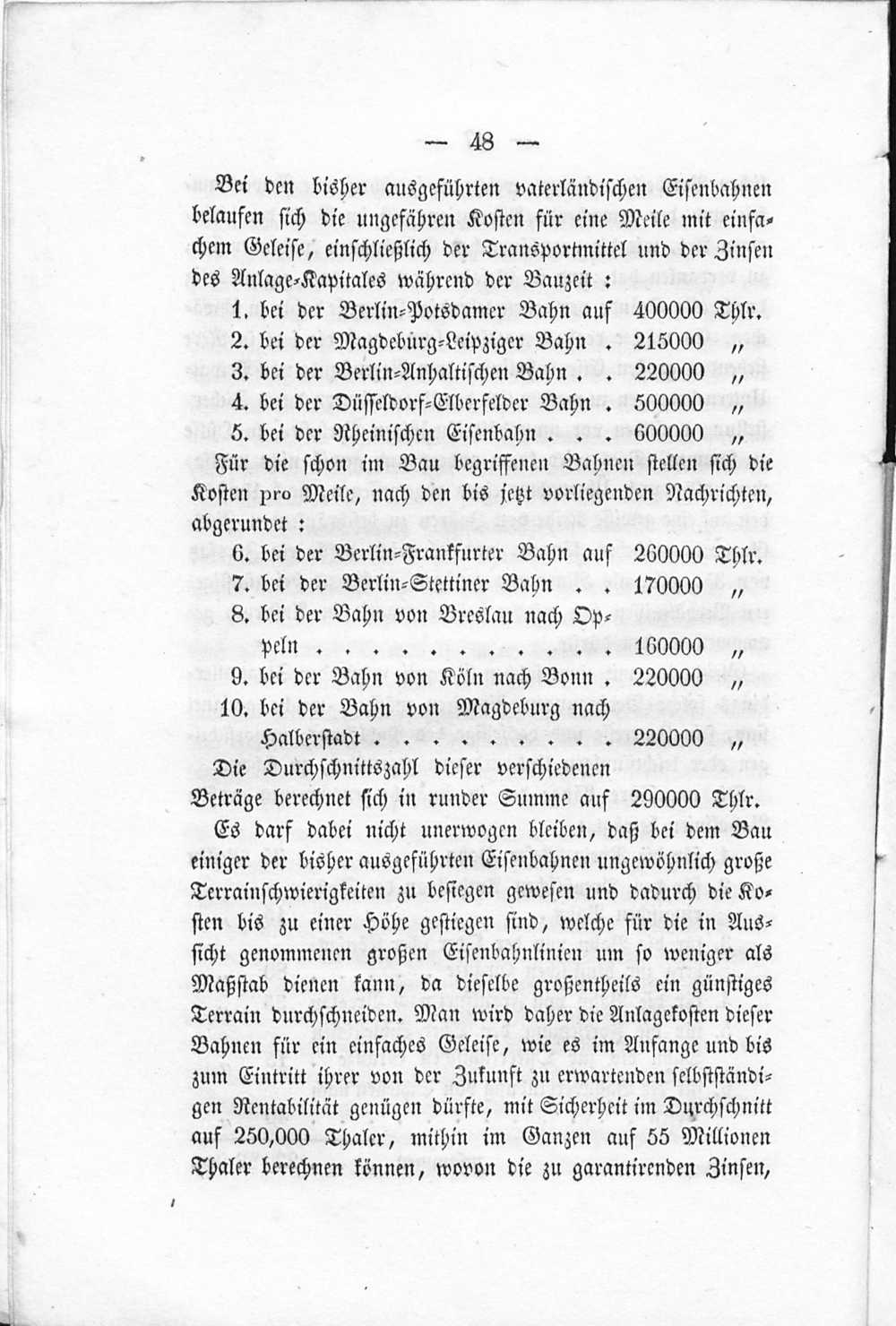 — 48 —

Bei den bisher ausgeführten vaterländischen Eisenbahnen belaufen sich die ungefähren Kosten für eine Meile mit einfachem Geleise, einschließlich der Transportmittel und der Zinsen des Anlage-Kapitales während der Bauzeit :

1. bei der Berlin-Potsdamer Bahn auf 400000 Thlr.
2. bei der Magdebürg-Leipziger Bahn . 215000 „
3. bei der Berlin-Anhaltischen Bahn . . 220000 „
4. bei der Düsseldorf-Elberfelder Bahn . 500000 „
5. bei der Rheinischen Eisenbahn . . . 600000 „

Für die schon im Bau begriffenen Bahnen stellen sich die Kosten pro Meile, nach den bis jetzt vorliegenden Nachrichten, abgerundet :

6. bei der Berlin-Frankfurter Bahn auf 260000 Thlr.
7. bei der Berlin-Stettiner Bahn . . 170000 „
8. bei der Bahn von Breslau nach Oppeln . . . . . . . . . . . . 160000 „
9. bei der Bahn von Köln nach Bonn . 220000 „
10. bei der Bahn von Magdeburg nach Halberstadt . . . . . . . . . 220000 „

Die Durchschnittszahl dieser verschiedenen Beträge berechnet sich in runder Summe auf 290000 Thlr.

Es darf dabei nicht unerwogen bleiben, daß bei dem Bau einiger der bisher ausgeführten Eisenbahnen ungewöhnlich große Terrainschwierigkeiten zu besiegen gewesen und dadurch die Kosten bis zu einer Höhe gestiegen sind, welche für die in Aussicht genommenen großen Eisenbahnlinien um so weniger als Maßstab dienen kann, da dieselbe großentheils ein günstiges Terrain durchschneiden. Man wird daher die Anlagekosten dieser Bahnen für ein einfaches Geleise, wie es im Anfange und bis zum Eintritt ihrer von der Zukunft zu erwartenden selbstständigen Rentabilität genügen dürfte, mit Sicherheit im Durchschnitt auf 250,000 Thaler, mithin im Ganzen auf 55 Millionen Thaler berechnen können, wovon die zu garantirenden Zinsen,